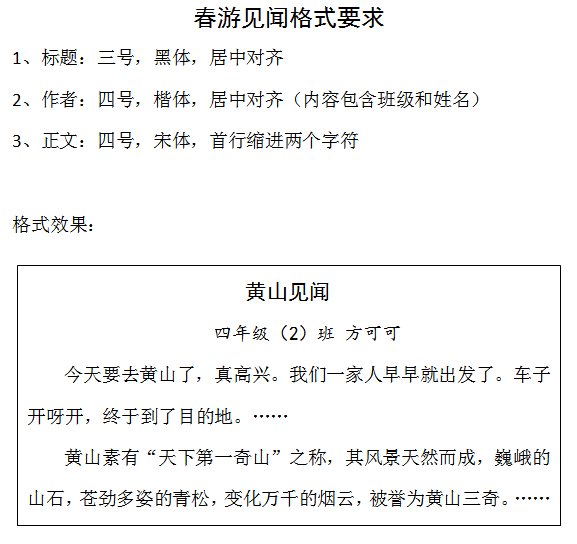 春游见闻格式要求

1、标题：三号，黑体，居中对齐

2、作者：四号，楷体，居中对齐（内容包含班级和姓名）

3、正文：四号，宋体，首行缩进两个字符

格式效果：

黄山见闻

四年级（2）班 方可可

今天要去黄山了，真高兴。我们一家人早早就出发了。车子开呀开，终于到了目的地。……

黄山素有“天下第一奇山”之称，其风景天然而成，巍峨的山石，苍劲多姿的青松，变化万千的烟云，被誉为黄山三奇。……